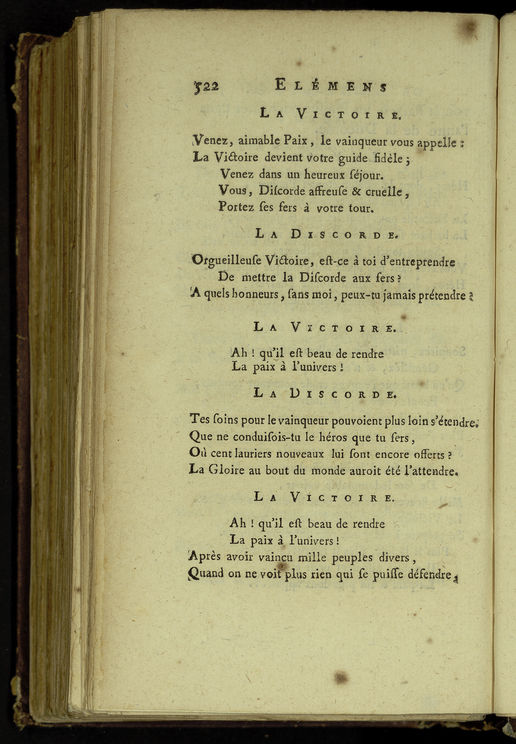 522 ELÉMENS

LA VICTOIRE.

Venez, aimable Paix, le vainqueur vous appelle :
La Victoire devient votre guide fidèle ;
Venez dans un heureux ſéjour.
Vous, Diſcorde affreuſe & cruelle,
Portez ſes fers à votre tour.

LA DISCORDE.

Orgueilleuſe Victoire, eſt-ce à toi d'entreprendre
De mettre la Diſcorde aux fers ?
A quels honneurs, ſans moi, peux-tu jamais prétendre ?

LA VICTOIRE.

Ah ! qu'il eſt beau de rendre
La paix à l'univers !

LA DISCORDE.

Tes ſoins pour le vainqueur pouvoient plus loin s'étendre.
Que ne conduiſois-tu le héros que tu ſers,
Où cent lauriers nouveaux lui ſont encore offerts ?
La Gloire au bout du monde auroit été l'attendre.

LA VICTOIRE.

Ah ! qu'il eſt beau de rendre
La paix à l'univers !
Après avoir vaincu mille peuples divers,
Quand on ne voit plus rien qui ſe puiſſe défendre,